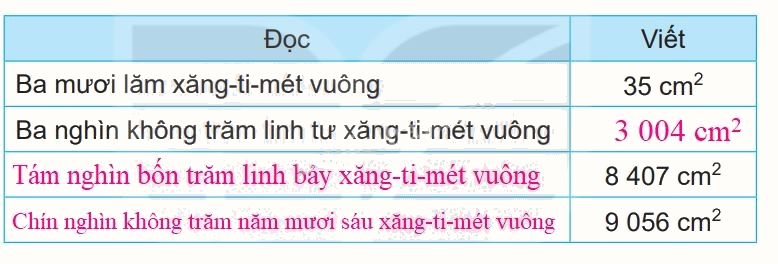 | Đọc | Viết |
|---|---|
| Ba mươi lăm xăng-ti-mét vuông | 35 $cm^2$ |
| Ba nghìn không trăm linh tư xăng-ti-mét vuông | 3 004 $cm^2$ |
| Tám nghìn bốn trăm linh bảy xăng-ti-mét vuông | 8 407 $cm^2$ |
| Chín nghìn không trăm năm mươi sáu xăng-ti-mét vuông | 9 056 $cm^2$ |